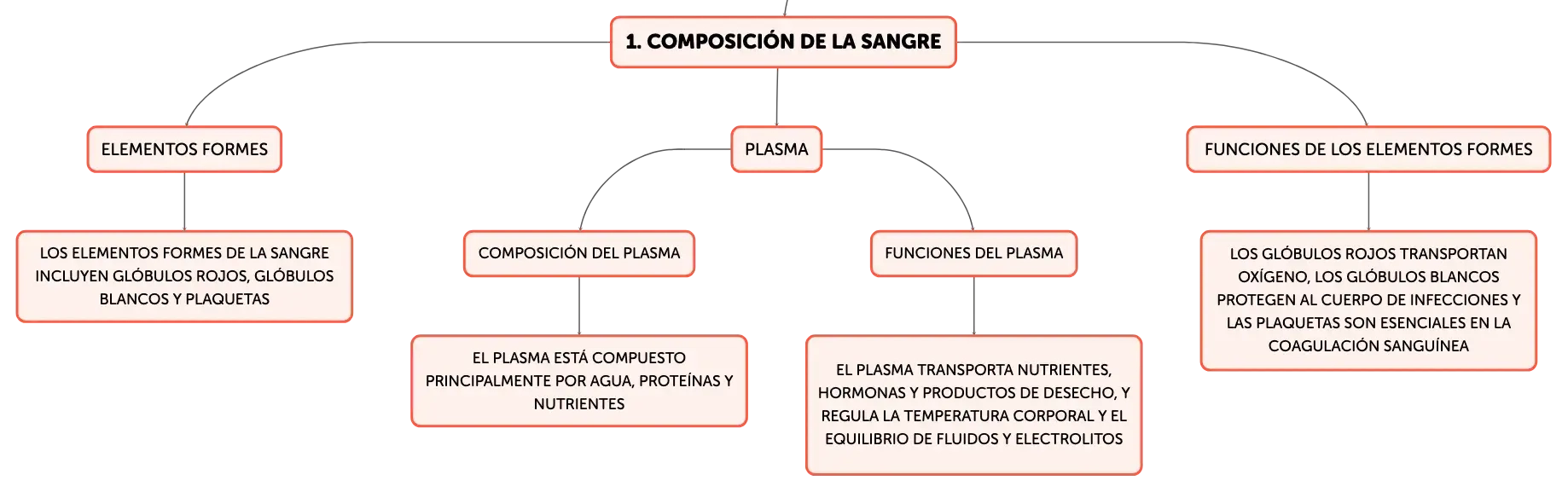 1. COMPOSICIÓN DE LA SANGRE

ELEMENTOS FORMES

LOS ELEMENTOS FORMES DE LA SANGRE INCLUYEN GLÓBULOS ROJOS, GLÓBULOS BLANCOS Y PLAQUETAS

PLASMA

COMPOSICIÓN DEL PLASMA

EL PLASMA ESTÁ COMPUESTO PRINCIPALMENTE POR AGUA, PROTEÍNAS Y NUTRIENTES

FUNCIONES DEL PLASMA

EL PLASMA TRANSPORTA NUTRIENTES, HORMONAS Y PRODUCTOS DE DESECHO, Y REGULA LA TEMPERATURA CORPORAL Y EL EQUILIBRIO DE FLUIDOS Y ELECTROLITOS

FUNCIONES DE LOS ELEMENTOS FORMES

LOS GLÓBULOS ROJOS TRANSPORTAN OXÍGENO, LOS GLÓBULOS BLANCOS PROTEGEN AL CUERPO DE INFECCIONES Y LAS PLAQUETAS SON ESENCIALES EN LA COAGULACIÓN SANGUÍNEA